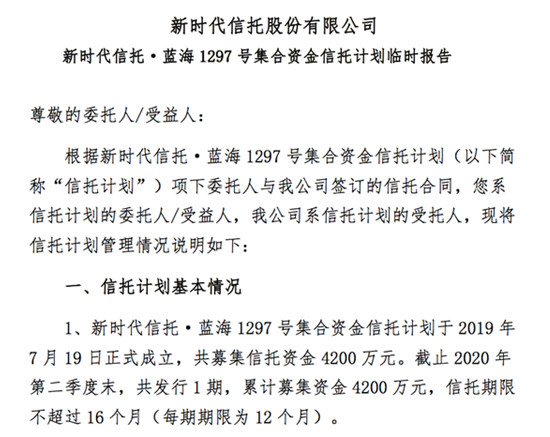 新时代信托股份有限公司

新时代信托·蓝海 1297 号集合资金信托计划临时报告

尊敬的委托人/受益人：

根据新时代信托·蓝海 1297 号集合资金信托计划（以下简称“信托计划”）项下委托人与我公司签订的信托合同，您系信托计划的委托人/受益人，我公司系信托计划的受托人，现将信托计划管理情况说明如下：

一、信托计划基本情况

1、新时代信托·蓝海 1297 号集合资金信托计划于 2019 年 7 月 19 日正式成立，共募集信托资金 4200 万元。截止 2020 年第二季度末，共发行 1 期，累计募集资金 4200 万元，信托期限不超过 16 个月（每期期限为 12 个月）。